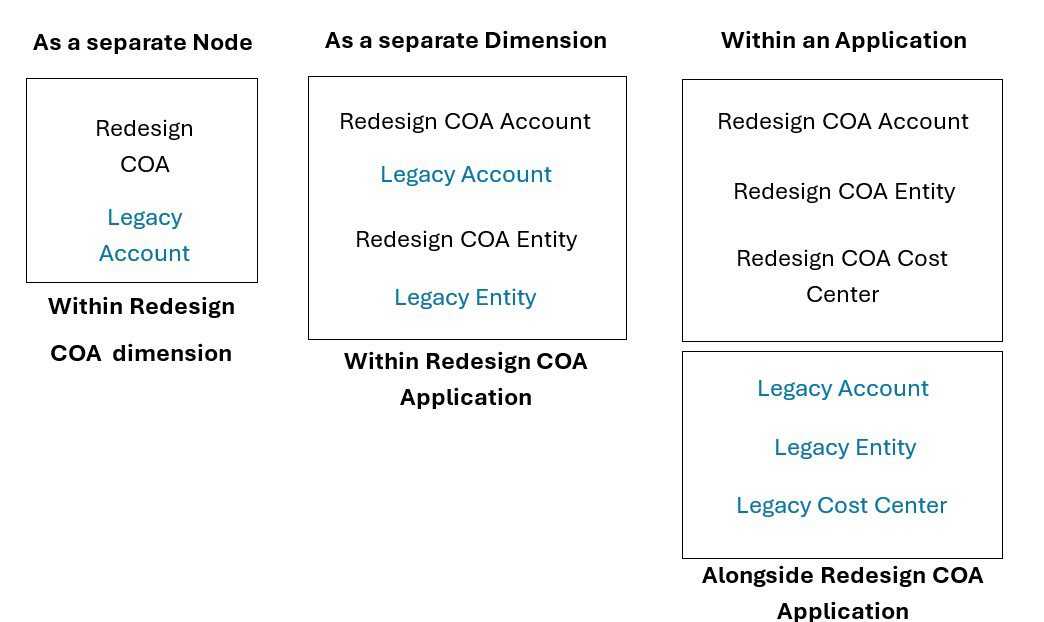 As a separate Node

Redesign COA

Legacy Account

Within Redesign COA dimension

As a separate Dimension

Redesign COA Account

Legacy Account

Redesign COA Entity

Legacy Entity

Within Redesign COA Application

Within an Application

Redesign COA Account

Redesign COA Entity

Redesign COA Cost Center

Legacy Account

Legacy Entity

Legacy Cost Center

Alongside Redesign COA Application